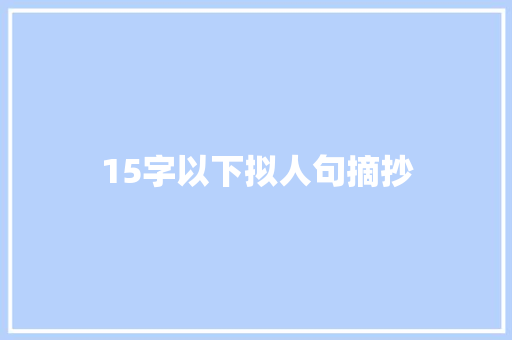 15字以下拟人句摘抄